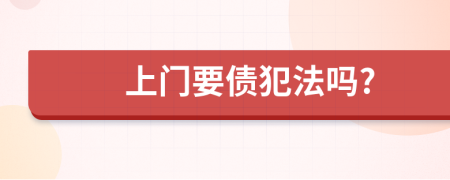 上门要债犯法吗?